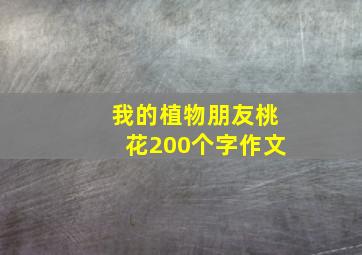 我的植物朋友桃花200个字作文